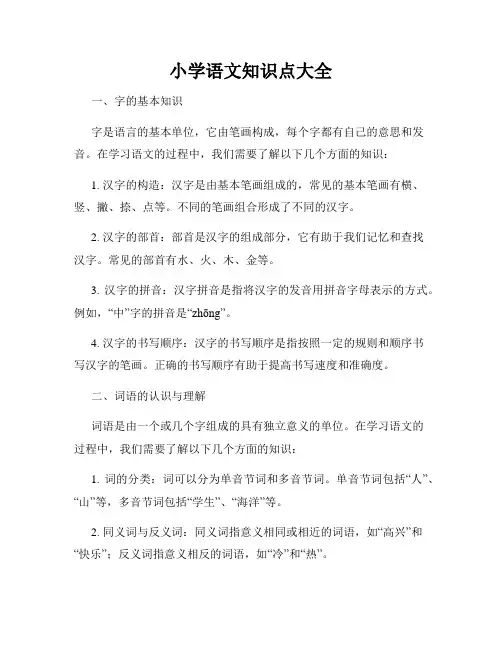 小学语文知识点大全

一、字的基本知识

字是语言的基本单位，它由笔画构成，每个字都有自己的意思和发音。在学习语文的过程中，我们需要了解以下几个方面的知识：

1. 汉字的构造：汉字是由基本笔画组成的，常见的基本笔画有横、竖、撇、捺、点等。不同的笔画组合形成了不同的汉字。

2. 汉字的部首：部首是汉字的组成部分，它有助于我们记忆和查找汉字。常见的部首有水、火、木、金等。

3. 汉字的拼音：汉字拼音是指将汉字的发音用拼音字母表示的方式。例如，“中”字的拼音是“zhōng”。

4. 汉字的书写顺序：汉字的书写顺序是指按照一定的规则和顺序书写汉字的笔画。正确的书写顺序有助于提高书写速度和准确度。

二、词语的认识与理解

词语是由一个或几个字组成的具有独立意义的单位。在学习语文的过程中，我们需要了解以下几个方面的知识：

1. 词的分类：词可以分为单音节词和多音节词。单音节词包括“人”、“山”等，多音节词包括“学生”、“海洋”等。

2. 同义词与反义词：同义词指意义相同或相近的词语，如“高兴”和“快乐”；反义词指意义相反的词语，如“冷”和“热”。